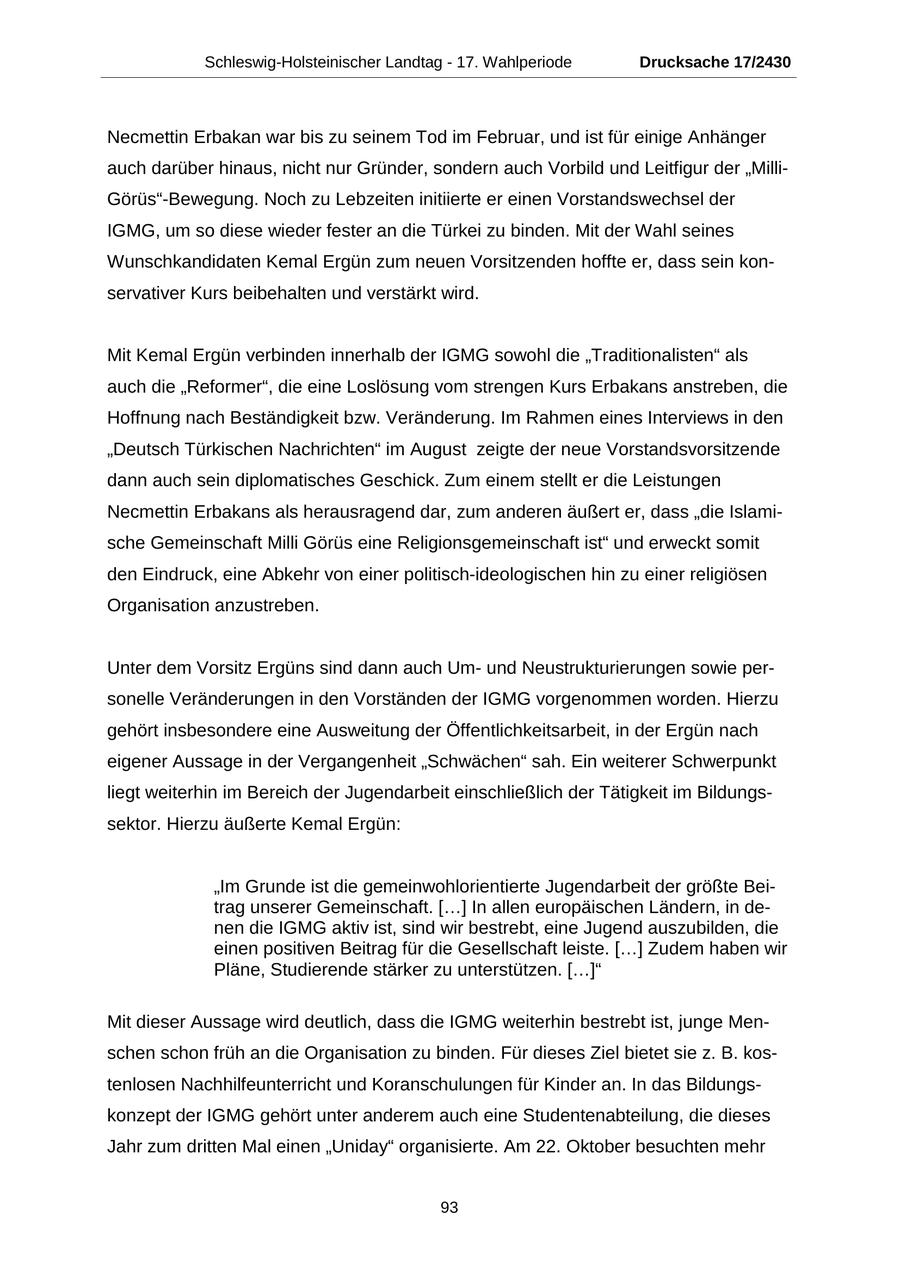 Schleswig-Holsteinischer Landtag - 17. Wahlperiode Drucksache 17/2430

Necmettin Erbakan war bis zu seinem Tod im Februar, und ist für einige Anhänger auch darüber hinaus, nicht nur Gründer, sondern auch Vorbild und Leitfigur der „Milli-Görüs“-Bewegung. Noch zu Lebzeiten initiierte er einen Vorstandswechsel der IGMG, um so diese wieder fester an die Türkei zu binden. Mit der Wahl seines Wunschkandidaten Kemal Ergün zum neuen Vorsitzenden hoffte er, dass sein konservativer Kurs beibehalten und verstärkt wird.

Mit Kemal Ergün verbinden innerhalb der IGMG sowohl die „Traditionalisten“ als auch die „Reformer“, die eine Loslösung vom strengen Kurs Erbakans anstreben, die Hoffnung nach Beständigkeit bzw. Veränderung. Im Rahmen eines Interviews in den „Deutsch Türkischen Nachrichten“ im August zeigte der neue Vorstandsvorsitzende dann auch sein diplomatisches Geschick. Zum einem stellt er die Leistungen Necmettin Erbakans als herausragend dar, zum anderen äußert er, dass „die Islamische Gemeinschaft Milli Görüs eine Religionsgemeinschaft ist“ und erweckt somit den Eindruck, eine Abkehr von einer politisch-ideologischen hin zu einer religiösen Organisation anzustreben.

Unter dem Vorsitz Ergüns sind dann auch Um- und Neustrukturierungen sowie personelle Veränderungen in den Vorständen der IGMG vorgenommen worden. Hierzu gehört insbesondere eine Ausweitung der Öffentlichkeitsarbeit, in der Ergün nach eigener Aussage in der Vergangenheit „Schwächen“ sah. Ein weiterer Schwerpunkt liegt weiterhin im Bereich der Jugendarbeit einschließlich der Tätigkeit im Bildungssektor. Hierzu äußerte Kemal Ergün:

„Im Grunde ist die gemeinwohlorientierte Jugendarbeit der größte Beitrag unserer Gemeinschaft. […] In allen europäischen Ländern, in denen die IGMG aktiv ist, sind wir bestrebt, eine Jugend auszubilden, die einen positiven Beitrag für die Gesellschaft leiste. […] Zudem haben wir Pläne, Studierende stärker zu unterstützen. […]“

Mit dieser Aussage wird deutlich, dass die IGMG weiterhin bestrebt ist, junge Menschen schon früh an die Organisation zu binden. Für dieses Ziel bietet sie z. B. kostenlosen Nachhilfeunterricht und Koranschulungen für Kinder an. In das Bildungskonzept der IGMG gehört unter anderem auch eine Studentenabteilung, die dieses Jahr zum dritten Mal einen „Uniday“ organisierte. Am 22. Oktober besuchten mehr

93